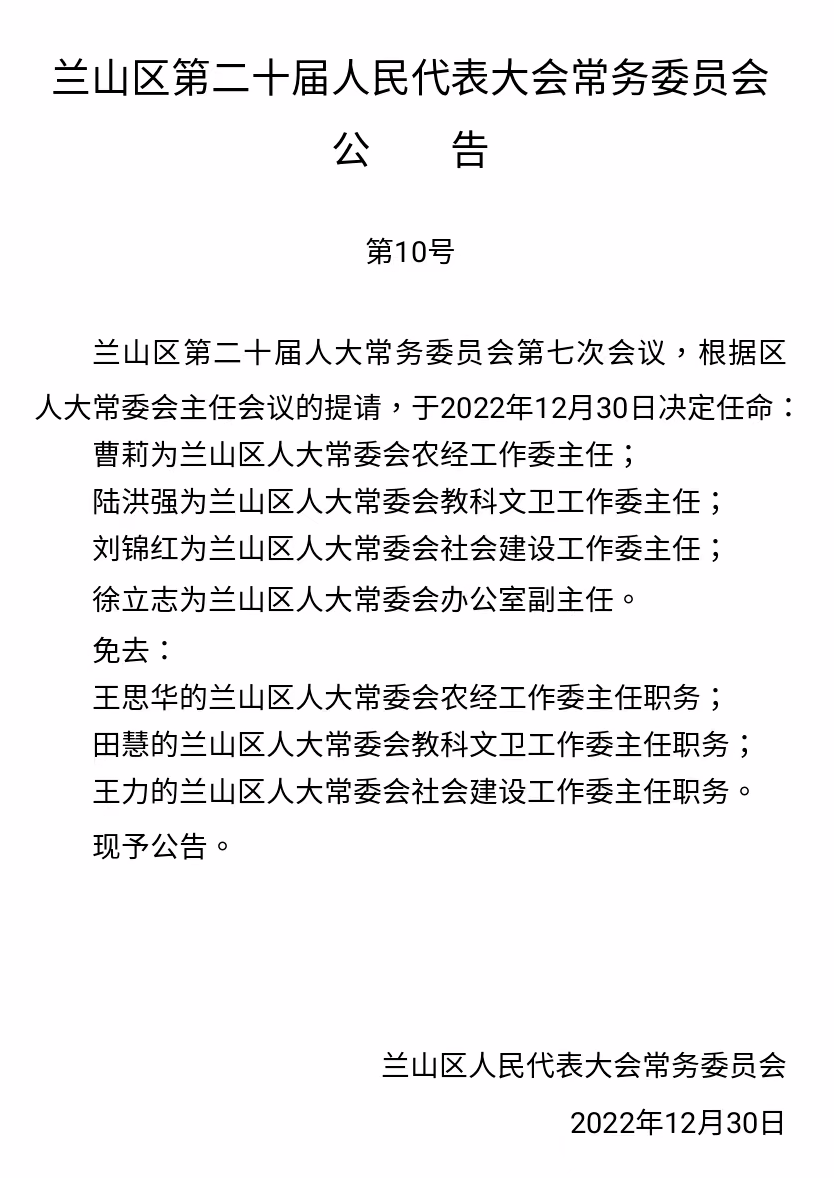 兰山区第二十届人民代表大会常务委员会

公 告

第10号

兰山区第二十届人大常务委员会第七次会议，根据区人大常委会主任会议的提请，于2022年12月30日决定任命：

曹莉为兰山区人大常委会农经工作委主任；

陆洪强为兰山区人大常委会教科文卫工作委主任；

刘锦红为兰山区人大常委会社会建设工作委主任；

徐立志为兰山区人大常委会办公室副主任。

免去：

王思华的兰山区人大常委会农经工作委主任职务；

田慧的兰山区人大常委会教科文卫工作委主任职务；

王力的兰山区人大常委会社会建设工作委主任职务。

现予公告。

兰山区人民代表大会常务委员会

2022年12月30日